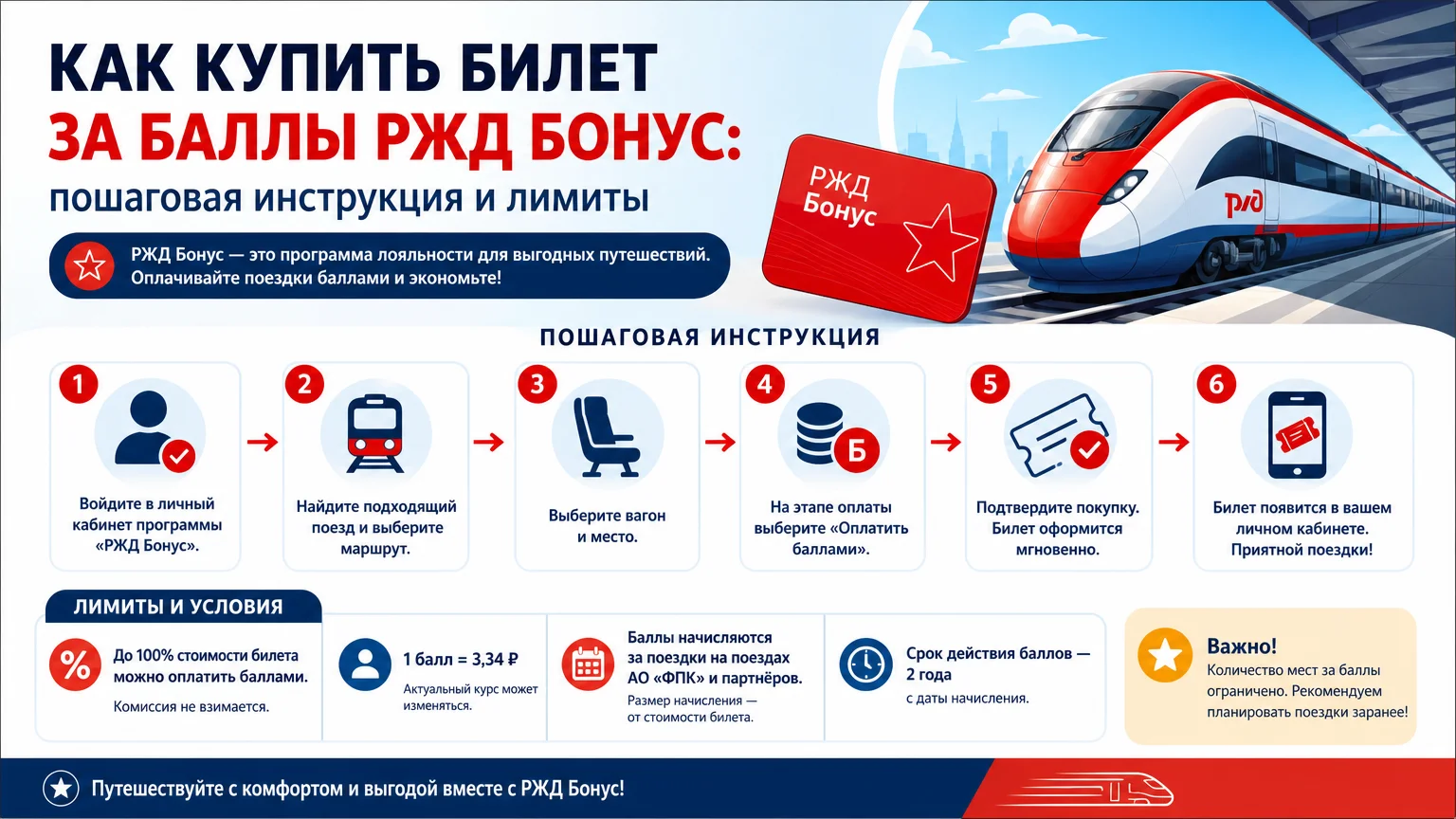 КАК КУПИТЬ БИЛЕТ
ЗА БАЛЛЫ РЖД БОНУС:
пошаговая инструкция и лимиты

РЖД Бонус — это программа лояльности для выгодных путешествий. Оплачивайте поездки баллами и экономьте!

РЖД Бонус

РЖД

ПОШАГОВАЯ ИНСТРУКЦИЯ

1
Войдите в личный кабинет программы «РЖД Бонус».

2
Найдите подходящий поезд и выберите маршрут.

3
Выберите вагон и место.

4
Б
На этапе оплаты выберите «Оплатить баллами».

5
Подтвердите покупку. Билет оформится мгновенно.

6
Билет появится в вашем личном кабинете. Приятной поездки!

ЛИМИТЫ И УСЛОВИЯ

%
До 100% стоимости билета можно оплатить баллами.
Комиссия не взимается.

1 балл = 3,34 ₽
Актуальный курс может изменяться.

Баллы начисляются за поездки на поездах АО «ФПК» и партнёров.
Размер начисления — от стоимости билета.

Срок действия баллов — 2 года
с даты начисления.

Важно!
Количество мест за баллы ограничено. Рекомендуем планировать поездки заранее!

Путешествуйте с комфортом и выгодой вместе с РЖД Бонус!